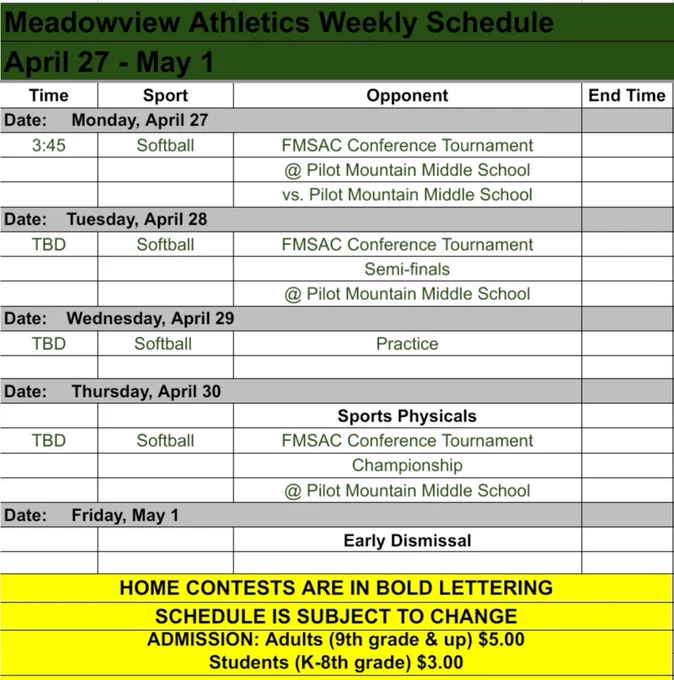 Meadowview Athletics Weekly Schedule
April 27 - May 1

| Time | Sport | Opponent | End Time |
|---|---|---|---|
| Date: Monday, April 27 | | | |
| 3:45 | Softball | FMSAC Conference Tournament | |
| | | @ Pilot Mountain Middle School | |
| | | vs. Pilot Mountain Middle School | |
| Date: Tuesday, April 28 | | | |
| TBD | Softball | FMSAC Conference Tournament | |
| | | Semi-finals | |
| | | @ Pilot Mountain Middle School | |
| Date: Wednesday, April 29 | | | |
| TBD | Softball | Practice | |
| | | | |
| Date: Thursday, April 30 | | | |
| | | Sports Physicals | |
| TBD | Softball | FMSAC Conference Tournament | |
| | | Championship | |
| | | @ Pilot Mountain Middle School | |
| Date: Friday, May 1 | | | |
| | | Early Dismissal | |
| | | | |

HOME CONTESTS ARE IN BOLD LETTERING
SCHEDULE IS SUBJECT TO CHANGE
ADMISSION: Adults (9th grade & up) $5.00
Students (K-8th grade) $3.00